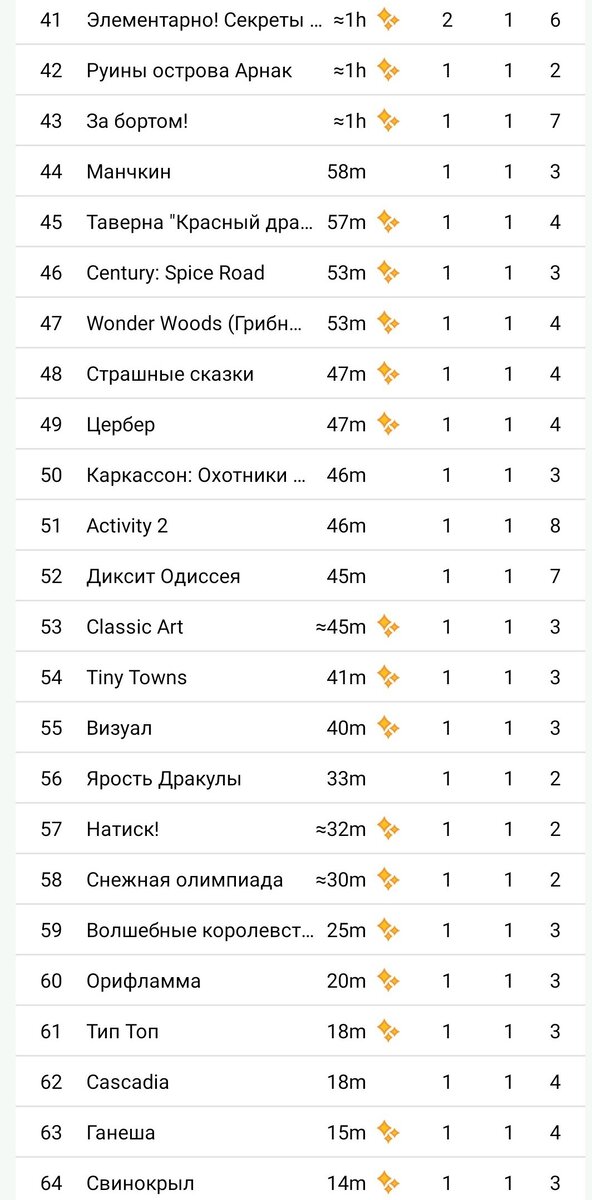 | 41 | Элементарно! Секреты ... | ≈1h | 2 | 1 | 6 |
|---|---|---|---|---|---|
| 42 | Руины острова Арнак | ≈1h | 1 | 1 | 2 |
| 43 | За бортом! | ≈1h | 1 | 1 | 7 |
| 44 | Манчкин | 58m | 1 | 1 | 3 |
| 45 | Таверна "Красный дра... | 57m | 1 | 1 | 4 |
| 46 | Century: Spice Road | 53m | 1 | 1 | 3 |
| 47 | Wonder Woods (Грибн... | 53m | 1 | 1 | 4 |
| 48 | Страшные сказки | 47m | 1 | 1 | 4 |
| 49 | Цербер | 47m | 1 | 1 | 4 |
| 50 | Каркассон: Охотники ... | 46m | 1 | 1 | 3 |
| 51 | Activity 2 | 46m | 1 | 1 | 8 |
| 52 | Диксит Одиссея | 45m | 1 | 1 | 7 |
| 53 | Classic Art | ≈45m | 1 | 1 | 3 |
| 54 | Tiny Towns | 41m | 1 | 1 | 3 |
| 55 | Визуал | 40m | 1 | 1 | 3 |
| 56 | Ярость Дракулы | 33m | 1 | 1 | 2 |
| 57 | Натиск! | ≈32m | 1 | 1 | 2 |
| 58 | Снежная олимпиада | ≈30m | 1 | 1 | 2 |
| 59 | Волшебные королевст... | 25m | 1 | 1 | 3 |
| 60 | Орифламма | 20m | 1 | 1 | 3 |
| 61 | Тип Топ | 18m | 1 | 1 | 3 |
| 62 | Cascadia | 18m | 1 | 1 | 4 |
| 63 | Ганеша | 15m | 1 | 1 | 4 |
| 64 | Свинокрыл | 14m | 1 | 1 | 3 |